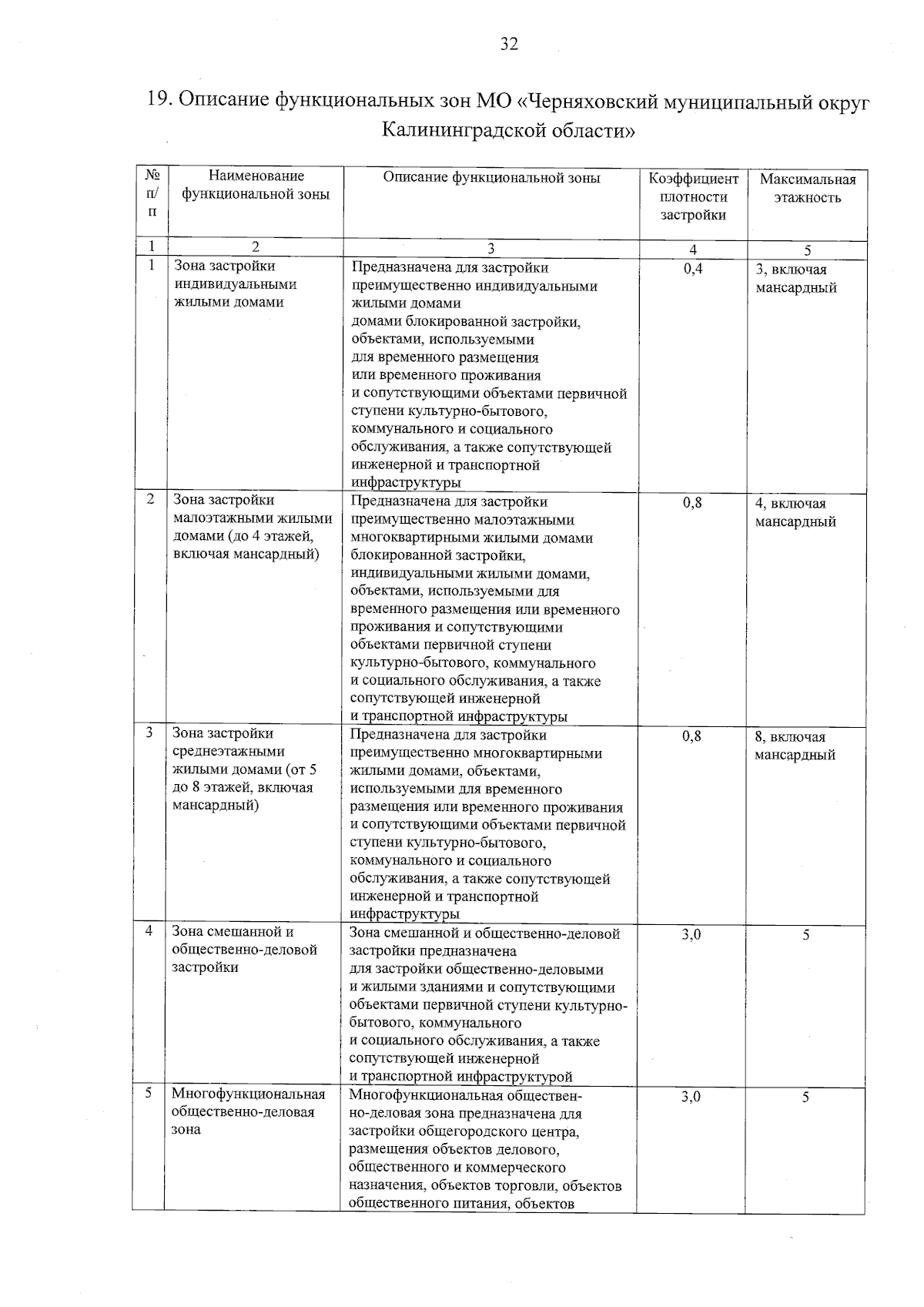 32

19. Описание функциональных зон МО «Черняховский муниципальный округ Калининградской области»

| № п/п | Наименование функциональной зоны | Описание функциональной зоны | Коэффициент плотности застройки | Максимальная этажность |
|---|---|---|---|---|
| 1 | 2 | 3 | 4 | 5 |
| 1 | Зона застройки индивидуальными жилыми домами | Предназначена для застройки преимущественно индивидуальными жилыми домами домами блокированной застройки, объектами, используемыми для временного размещения или временного проживания и сопутствующими объектами первичной ступени культурно-бытового, коммунального и социального обслуживания, а также сопутствующей инженерной и транспортной инфраструктуры | 0,4 | 3, включая мансардный |
| 2 | Зона застройки малоэтажными жилыми домами (до 4 этажей, включая мансардный) | Предназначена для застройки преимущественно малоэтажными многоквартирными жилыми домами блокированной застройки, индивидуальными жилыми домами, объектами, используемыми для временного размещения или временного проживания и сопутствующими объектами первичной ступени культурно-бытового, коммунального и социального обслуживания, а также сопутствующей инженерной и транспортной инфраструктуры | 0,8 | 4, включая мансардный |
| 3 | Зона застройки среднеэтажными жилыми домами (от 5 до 8 этажей, включая мансардный) | Предназначена для застройки преимущественно многоквартирными жилыми домами, объектами, используемыми для временного размещения или временного проживания и сопутствующими объектами первичной ступени культурно-бытового, коммунального и социального обслуживания, а также сопутствующей инженерной и транспортной инфраструктуры | 0,8 | 8, включая мансардный |
| 4 | Зона смешанной и общественно-деловой застройки | Зона смешанной и общественно-деловой застройки предназначена для застройки общественно-деловыми и жилыми зданиями и сопутствующими объектами первичной ступени культурно-бытового, коммунального и социального обслуживания, а также сопутствующей инженерной и транспортной инфраструктурой | 3,0 | 5 |
| 5 | Многофункциональная общественно-деловая зона | Многофункциональная общественно-деловая зона предназначена для застройки общегородского центра, размещения объектов делового, общественного и коммерческого назначения, объектов торговли, объектов общественного питания, объектов | 3,0 | 5 |